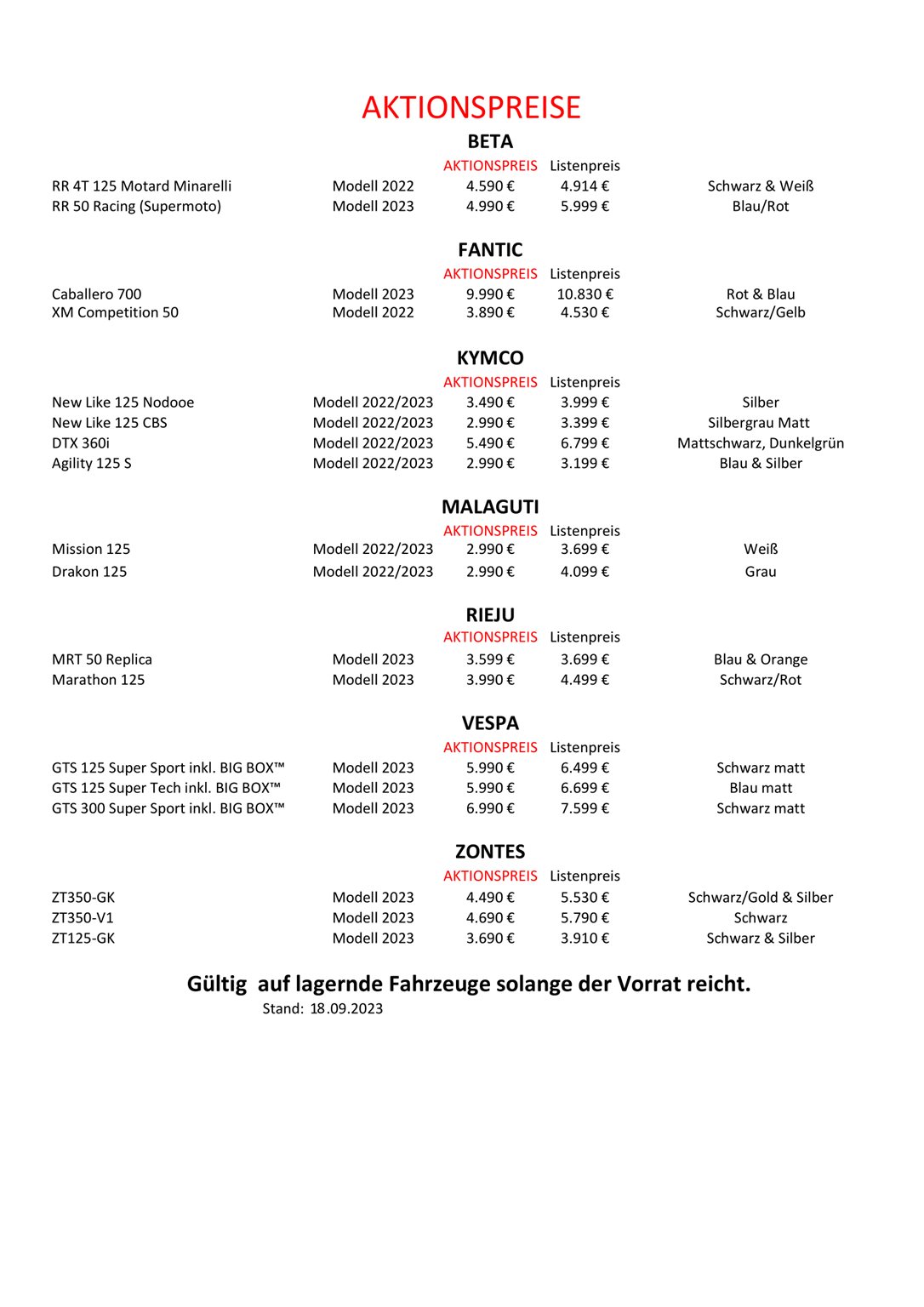 AKTIONSPREISE

BETA

| | | AKTIONSPREIS | Listenpreis | |
|---|---|---|---|---|
| RR 4T 125 Motard Minarelli | Modell 2022 | 4.590 € | 4.914 € | Schwarz & Weiß |
| RR 50 Racing (Supermoto) | Modell 2023 | 4.990 € | 5.999 € | Blau/Rot |

FANTIC

| | | AKTIONSPREIS | Listenpreis | |
|---|---|---|---|---|
| Caballero 700 | Modell 2023 | 9.990 € | 10.830 € | Rot & Blau |
| XM Competition 50 | Modell 2022 | 3.890 € | 4.530 € | Schwarz/Gelb |

KYMCO

| | | AKTIONSPREIS | Listenpreis | |
|---|---|---|---|---|
| New Like 125 Nodooe | Modell 2022/2023 | 3.490 € | 3.999 € | Silber |
| New Like 125 CBS | Modell 2022/2023 | 2.990 € | 3.399 € | Silbergrau Matt |
| DTX 360i | Modell 2022/2023 | 5.490 € | 6.799 € | Mattschwarz, Dunkelgrün |
| Agility 125 S | Modell 2022/2023 | 2.990 € | 3.199 € | Blau & Silber |

MALAGUTI

| | | AKTIONSPREIS | Listenpreis | |
|---|---|---|---|---|
| Mission 125 | Modell 2022/2023 | 2.990 € | 3.699 € | Weiß |
| Drakon 125 | Modell 2022/2023 | 2.990 € | 4.099 € | Grau |

RIEJU

| | | AKTIONSPREIS | Listenpreis | |
|---|---|---|---|---|
| MRT 50 Replica | Modell 2023 | 3.599 € | 3.699 € | Blau & Orange |
| Marathon 125 | Modell 2023 | 3.990 € | 4.499 € | Schwarz/Rot |

VESPA

| | | AKTIONSPREIS | Listenpreis | |
|---|---|---|---|---|
| GTS 125 Super Sport inkl. BIG BOX™ | Modell 2023 | 5.990 € | 6.499 € | Schwarz matt |
| GTS 125 Super Tech inkl. BIG BOX™ | Modell 2023 | 5.990 € | 6.699 € | Blau matt |
| GTS 300 Super Sport inkl. BIG BOX™ | Modell 2023 | 6.990 € | 7.599 € | Schwarz matt |

ZONTES

| | | AKTIONSPREIS | Listenpreis | |
|---|---|---|---|---|
| ZT350-GK | Modell 2023 | 4.490 € | 5.530 € | Schwarz/Gold & Silber |
| ZT350-V1 | Modell 2023 | 4.690 € | 5.790 € | Schwarz |
| ZT125-GK | Modell 2023 | 3.690 € | 3.910 € | Schwarz & Silber |

Gültig auf lagernde Fahrzeuge solange der Vorrat reicht.
Stand: 18.09.2023